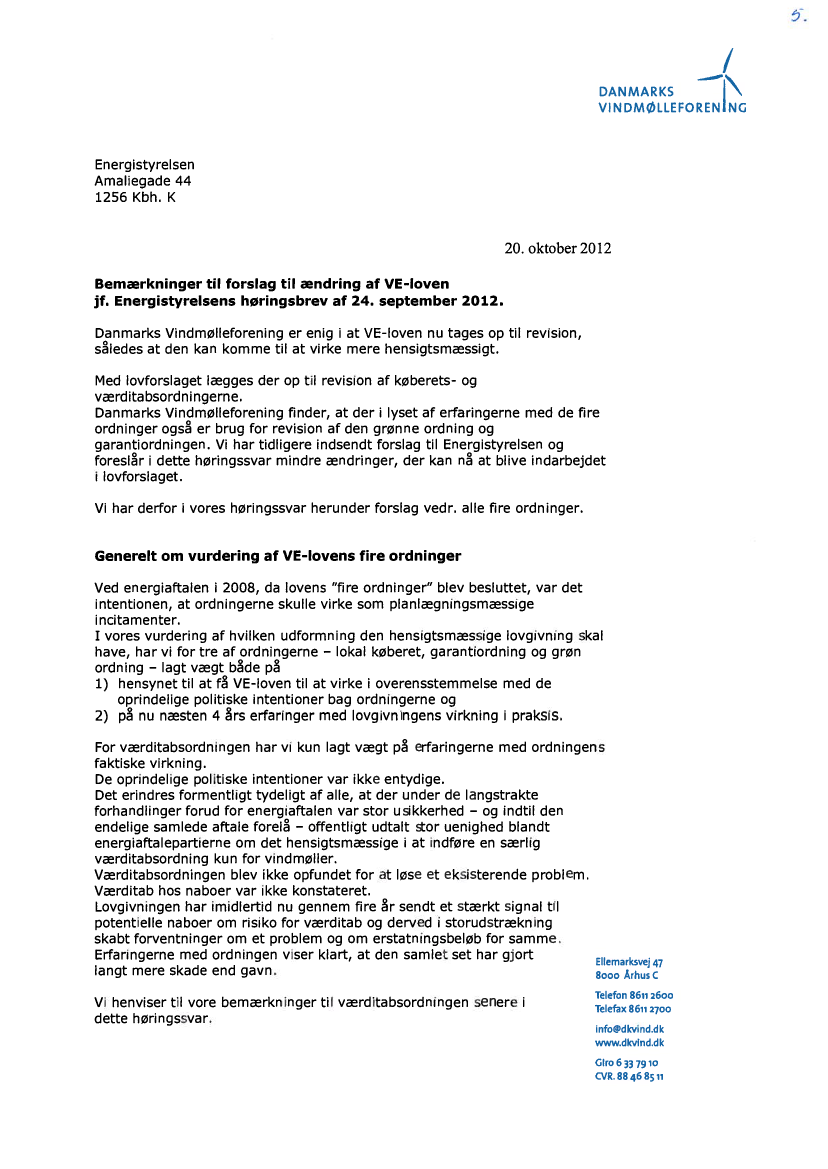 5.

DANMARKS VINDMØLLEFORENING

Energistyrelsen
Amaliegade 44
1256 Kbh. K

20. oktober 2012

**Bemærkninger til forslag til ændring af VE-loven jf. Energistyrelsens høringsbrev af 24. september 2012.**

Danmarks Vindmølleforening er enig i at VE-loven nu tages op til revision, således at den kan komme til at virke mere hensigtsmæssigt.

Med lovforslaget lægges der op til revision af køberets- og værditabsordningerne.
Danmarks Vindmølleforening finder, at der i lyset af erfaringerne med de fire ordninger også er brug for revision af den grønne ordning og garantiordningen. Vi har tidligere indsendt forslag til Energistyrelsen og foreslår i dette høringssvar mindre ændringer, der kan nå at blive indarbejdet i lovforslaget.

Vi har derfor i vores høringssvar herunder forslag vedr. alle fire ordninger.

**Generelt om vurdering af VE-lovens fire ordninger**

Ved energiaftalen i 2008, da lovens "fire ordninger" blev besluttet, var det intentionen, at ordningerne skulle virke som planlægningsmæssige incitamenter.
I vores vurdering af hvilken udformning den hensigtsmæssige lovgivning skal have, har vi for tre af ordningerne – lokal køberet, garantiordning og grøn ordning – lagt vægt både på
1) hensynet til at få VE-loven til at virke i overensstemmelse med de oprindelige politiske intentioner bag ordningerne og
2) på nu næsten 4 års erfaringer med lovgivningens virkning i praksis.

For værditabsordningen har vi kun lagt vægt på erfaringerne med ordningens faktiske virkning.
De oprindelige politiske intentioner var ikke entydige.
Det erindres formentligt tydeligt af alle, at der under de langstrakte forhandlinger forud for energiaftalen var stor usikkerhed – og indtil den endelige samlede aftale forelå – offentligt udtalt stor uenighed blandt energiaftalepartierne om det hensigtsmæssige i at indføre en særlig værditabsordning kun for vindmøller.
Værditabsordningen blev ikke opfundet for at løse et eksisterende problem.
Værditab hos naboer var ikke konstateret.
Lovgivningen har imidlertid nu gennem fire år sendt et stærkt signal til potentielle naboer om risiko for værditab og derved i storudstrækning skabt forventninger om et problem og om erstatningsbeløb for samme.
Erfaringerne med ordningen viser klart, at den samlet set har gjort langt mere skade end gavn.

Vi henviser til vore bemærkninger til værditabsordningen senere i dette høringssvar.

Ellemarksvej 47
8000 Århus C

Telefon 8611 2600
Telefax 8611 2700

info@dkvind.dk
www.dkvind.dk

Giro 6 33 79 10
CVR. 88 46 85 11